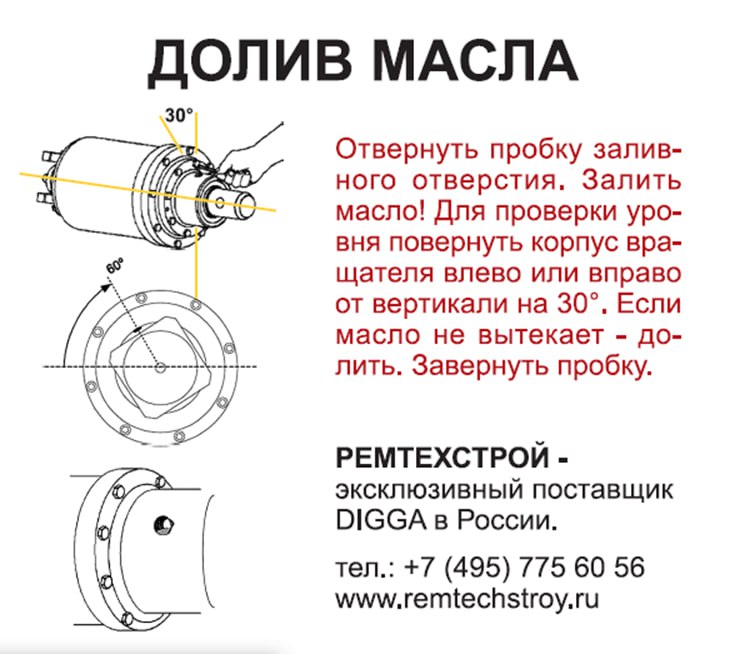 ДОЛИВ МАСЛА

30°

60°

Отвернуть пробку заливного отверстия. Залить масло! Для проверки уровня повернуть корпус вращателя влево или вправо от вертикали на 30°. Если масло не вытекает - долить. Завернуть пробку.

РЕМТЕХСТРОЙ -
эксклюзивный поставщик DIGGA в России.

тел.: +7 (495) 775 60 56
www.remtechstroy.ru